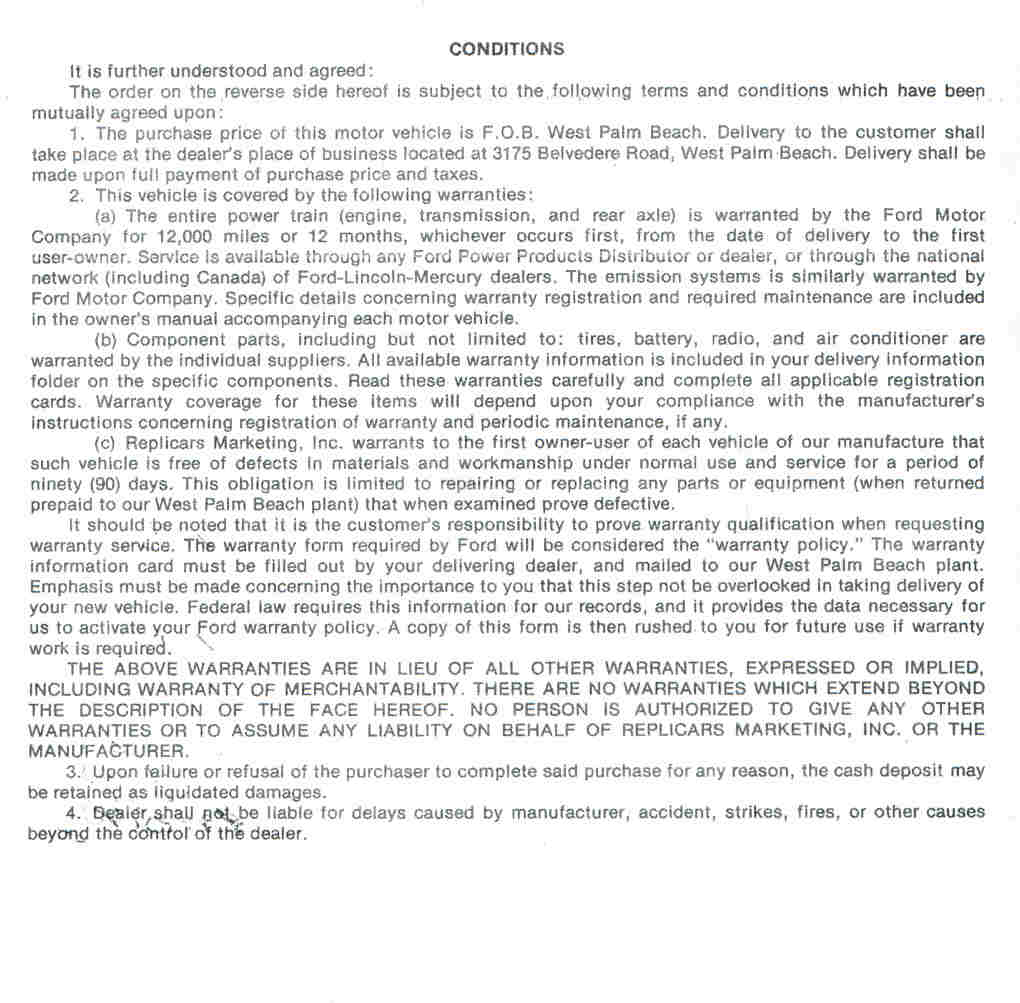 CONDITIONS

It is further understood and agreed:

The order on the reverse side hereof is subject to the following terms and conditions which have been mutually agreed upon:

1. The purchase price of this motor vehicle is F.O.B. West Palm Beach. Delivery to the customer shall take place at the dealer's place of business located at 3175 Belvedere Road, West Palm Beach. Delivery shall be made upon full payment of purchase price and taxes.

2. This vehicle is covered by the following warranties:

(a) The entire power train (engine, transmission, and rear axle) is warranted by the Ford Motor Company for 12,000 miles or 12 months, whichever occurs first, from the date of delivery to the first user-owner. Service is available through any Ford Power Products Distributor or dealer, or through the national network (including Canada) of Ford-Lincoln-Mercury dealers. The emission systems is similarly warranted by Ford Motor Company. Specific details concerning warranty registration and required maintenance are included in the owner's manual accompanying each motor vehicle.

(b) Component parts, including but not limited to: tires, battery, radio, and air conditioner are warranted by the individual suppliers. All available warranty information is included in your delivery information folder on the specific components. Read these warranties carefully and complete all applicable registration cards. Warranty coverage for these items will depend upon your compliance with the manufacturer's instructions concerning registration of warranty and periodic maintenance, if any.

(c) Replicars Marketing, Inc. warrants to the first owner-user of each vehicle of our manufacture that such vehicle is free of defects in materials and workmanship under normal use and service for a period of ninety (90) days. This obligation is limited to repairing or replacing any parts or equipment (when returned prepaid to our West Palm Beach plant) that when examined prove defective.

It should be noted that it is the customer's responsibility to prove warranty qualification when requesting warranty service. The warranty form required by Ford will be considered the "warranty policy." The warranty information card must be filled out by your delivering dealer, and mailed to our West Palm Beach plant. Emphasis must be made concerning the importance to you that this step not be overlooked in taking delivery of your new vehicle. Federal law requires this information for our records, and it provides the data necessary for us to activate your Ford warranty policy. A copy of this form is then rushed to you for future use if warranty work is required.

THE ABOVE WARRANTIES ARE IN LIEU OF ALL OTHER WARRANTIES, EXPRESSED OR IMPLIED, INCLUDING WARRANTY OF MERCHANTABILITY. THERE ARE NO WARRANTIES WHICH EXTEND BEYOND THE DESCRIPTION OF THE FACE HEREOF. NO PERSON IS AUTHORIZED TO GIVE ANY OTHER WARRANTIES OR TO ASSUME ANY LIABILITY ON BEHALF OF REPLICARS MARKETING, INC. OR THE MANUFACTURER.

3. Upon failure or refusal of the purchaser to complete said purchase for any reason, the cash deposit may be retained as liquidated damages.

4. Dealer shall not be liable for delays caused by manufacturer, accident, strikes, fires, or other causes beyond the control of the dealer.